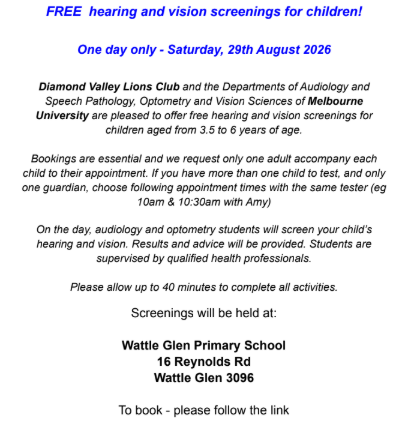 FREE hearing and vision screenings for children!

One day only - Saturday, 29th August 2026

Diamond Valley Lions Club and the Departments of Audiology and Speech Pathology, Optometry and Vision Sciences of Melbourne University are pleased to offer free hearing and vision screenings for children aged from 3.5 to 6 years of age.

Bookings are essential and we request only one adult accompany each child to their appointment. If you have more than one child to test, and only one guardian, choose following appointment times with the same tester (eg 10am & 10:30am with Amy)

On the day, audiology and optometry students will screen your child's hearing and vision. Results and advice will be provided. Students are supervised by qualified health professionals.

Please allow up to 40 minutes to complete all activities.

Screenings will be held at:

Wattle Glen Primary School
16 Reynolds Rd
Wattle Glen 3096

To book - please follow the link